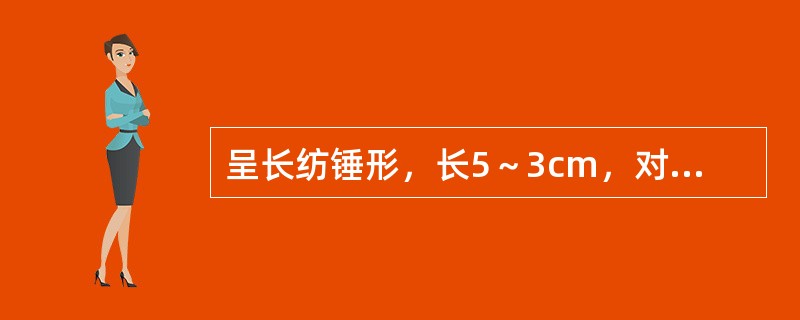 呈长纺锤形，长5～3cm，对...